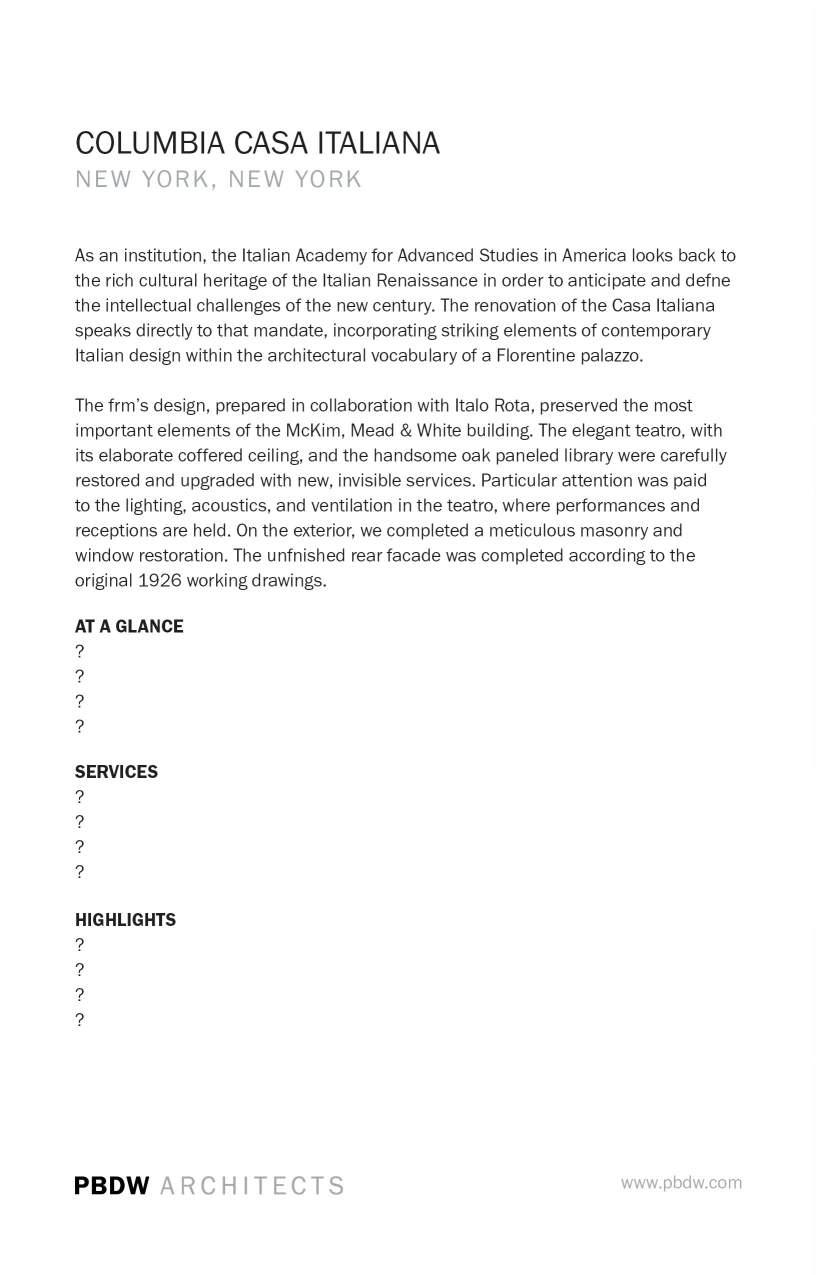 COLUMBIA CASA ITALIANA
NEW YORK, NEW YORK

As an institution, the Italian Academy for Advanced Studies in America looks back to the rich cultural heritage of the Italian Renaissance in order to anticipate and defne the intellectual challenges of the new century. The renovation of the Casa Italiana speaks directly to that mandate, incorporating striking elements of contemporary Italian design within the architectural vocabulary of a Florentine palazzo.

The frm's design, prepared in collaboration with Italo Rota, preserved the most important elements of the McKim, Mead & White building. The elegant teatro, with its elaborate coffered ceiling, and the handsome oak paneled library were carefully restored and upgraded with new, invisible services. Particular attention was paid to the lighting, acoustics, and ventilation in the teatro, where performances and receptions are held. On the exterior, we completed a meticulous masonry and window restoration. The unfnished rear facade was completed according to the original 1926 working drawings.

AT A GLANCE
?
?
?
?

SERVICES
?
?
?
?

HIGHLIGHTS
?
?
?
?

PBDW ARCHITECTS
www.pbdw.com